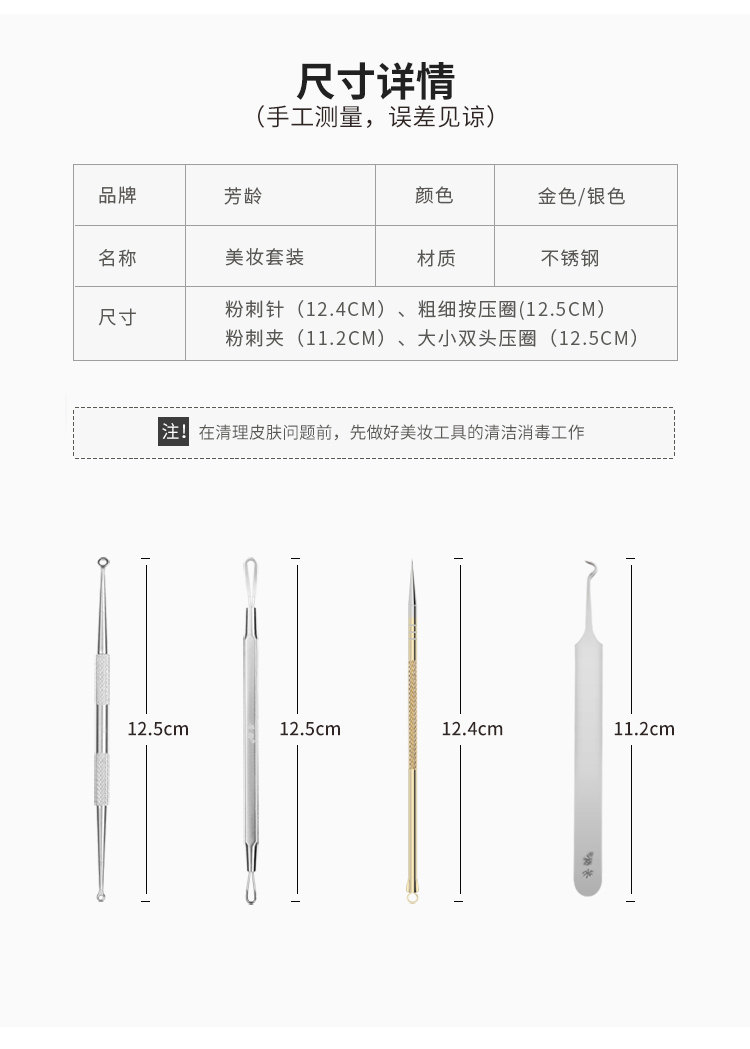 尺寸详情
（手工测量，误差见谅）

| 品牌 | 芳龄 | 颜色 | 金色/银色 |
|---|---|---|---|
| 名称 | 美妆套装 | 材质 | 不锈钢 |
| 尺寸 | 粉刺针（12.4CM）、粗细按压圈(12.5CM) 粉刺夹（11.2CM）、大小双头压圈（12.5CM） | | |

注! 在清理皮肤问题前，先做好美妆工具的清洁消毒工作

12.5cm

12.5cm

12.4cm

11.2cm